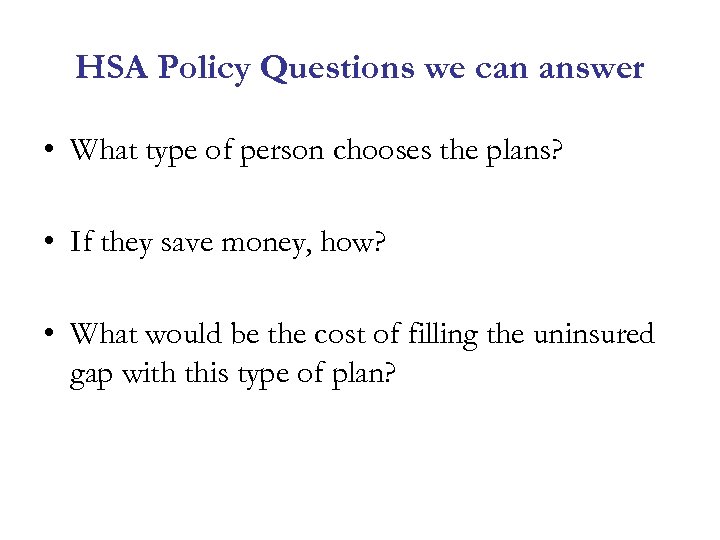 HSA Policy Questions we can answer

• What type of person chooses the plans?

• If they save money, how?

• What would be the cost of filling the uninsured gap with this type of plan?